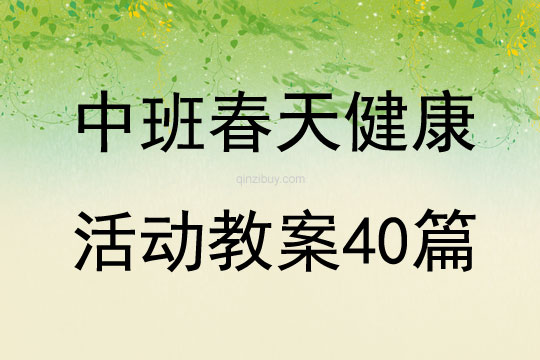 中班春天健康

qinzibuy.com

活动教案40篇